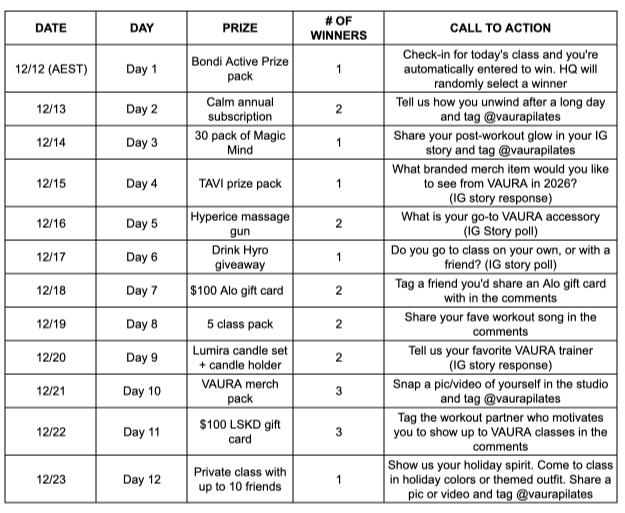 | DATE | DAY | PRIZE | # OF WINNERS | CALL TO ACTION |
|---|---|---|---|---|
| 12/12 (AEST) | Day 1 | Bondi Active Prize pack | 1 | Check-in for today's class and you're automatically entered to win. HQ will randomly select a winner |
| 12/13 | Day 2 | Calm annual subscription | 2 | Tell us how you unwind after a long day and tag @vaurapilates |
| 12/14 | Day 3 | 30 pack of Magic Mind | 1 | Share your post-workout glow in your IG story and tag @vaurapilates |
| 12/15 | Day 4 | TAVI prize pack | 1 | What branded merch item would you like to see from VAURA in 2026? (IG story response) |
| 12/16 | Day 5 | Hyperice massage gun | 2 | What is your go-to VAURA accessory (IG Story poll) |
| 12/17 | Day 6 | Drink Hyro giveaway | 1 | Do you go to class on your own, or with a friend? (IG story poll) |
| 12/18 | Day 7 | \$100 Alo gift card | 2 | Tag a friend you'd share an Alo gift card with in the comments |
| 12/19 | Day 8 | 5 class pack | 2 | Share your fave workout song in the comments |
| 12/20 | Day 9 | Lumira candle set + candle holder | 2 | Tell us your favorite VAURA trainer (IG story response) |
| 12/21 | Day 10 | VAURA merch pack | 3 | Snap a pic/video of yourself in the studio and tag @vaurapilates |
| 12/22 | Day 11 | \$100 LSKD gift card | 3 | Tag the workout partner who motivates you to show up to VAURA classes in the comments |
| 12/23 | Day 12 | Private class with up to 10 friends | 1 | Show us your holiday spirit. Come to class in holiday colors or themed outfit. Share a pic or video and tag @vaurapilates |